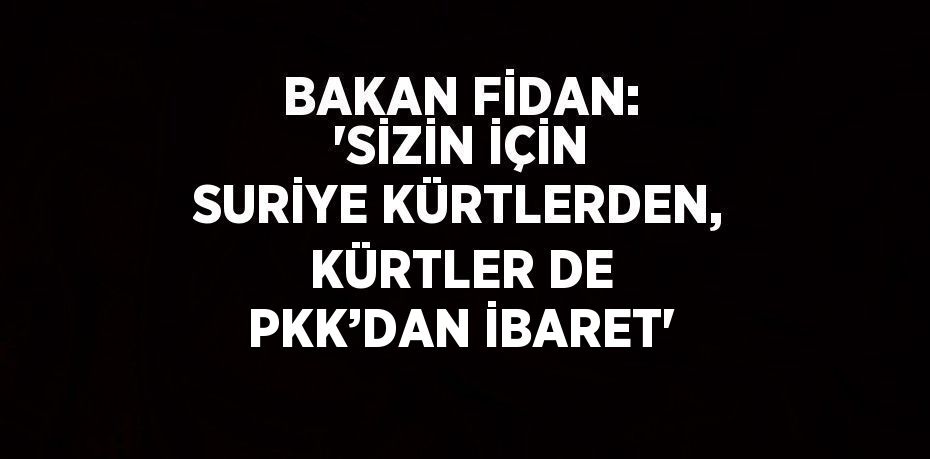 BAKAN FİDAN: 'SİZİN İÇİN SURİYE KÜRTLERDEN, KÜRTLER DE PKK’DAN İBARET'